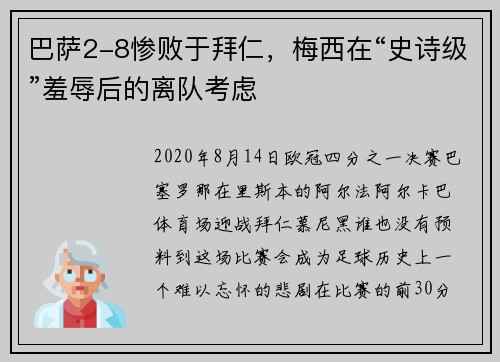 巴萨2-8惨败于拜仁，梅西在“史诗级”羞辱后的离队考虑

2020年8月14日欧冠四分之一决赛巴塞罗那在里斯本的阿尔法阿尔卡巴体育场迎战拜仁慕尼黑谁也没有预料到这场比赛会成为足球历史上一个难以忘怀的悲剧在比赛的前30分